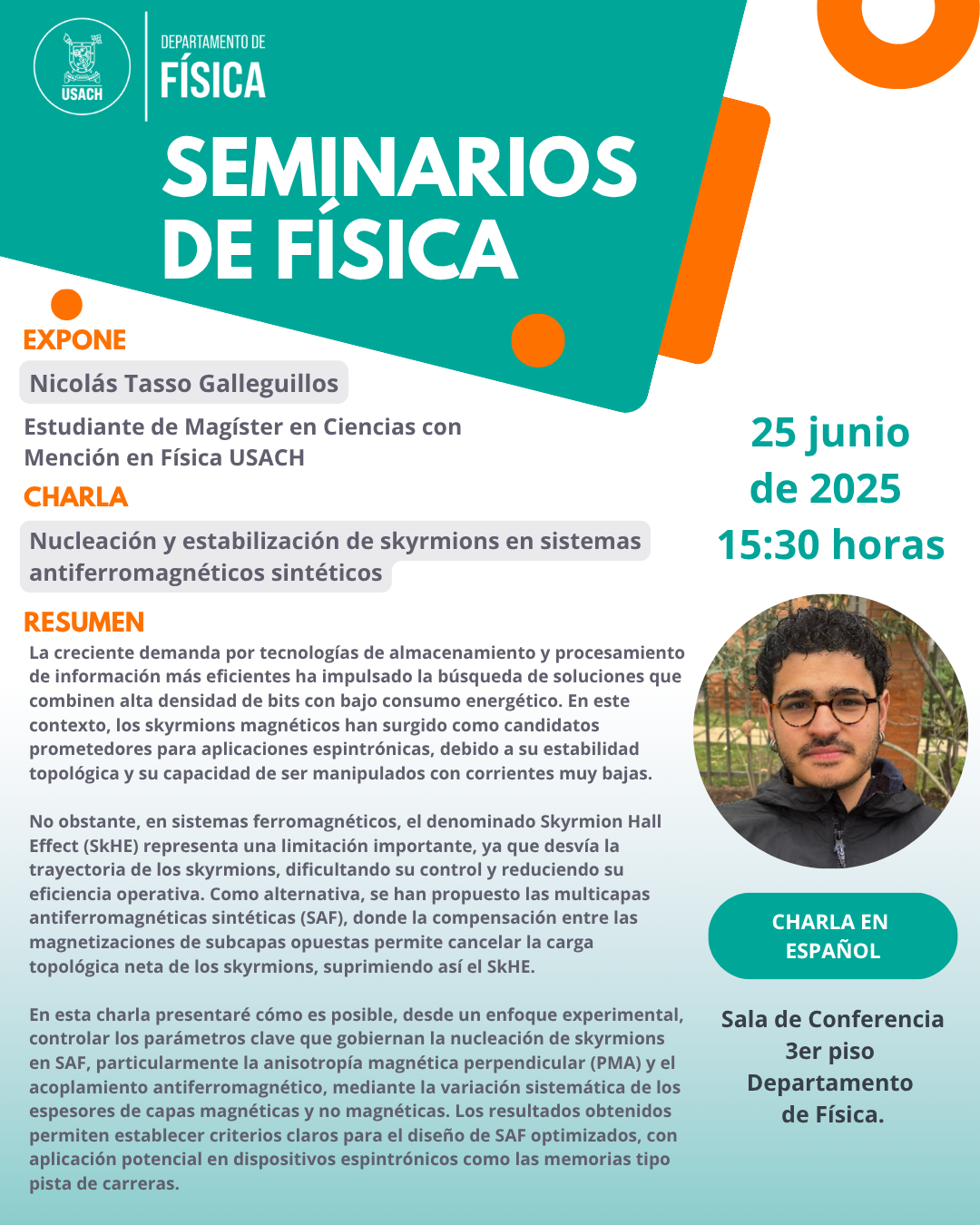 USACH

DEPARTAMENTO DE
FÍSICA

SEMINARIOS DE FÍSICA

EXPONE

Nicolás Tasso Galleguillos

Estudiante de Magíster en Ciencias con Mención en Física USACH

CHARLA

Nucleación y estabilización de skyrmions en sistemas antiferromagnéticos sintéticos

RESUMEN

La creciente demanda por tecnologías de almacenamiento y procesamiento de información más eficientes ha impulsado la búsqueda de soluciones que combinen alta densidad de bits con bajo consumo energético. En este contexto, los skyrmions magnéticos han surgido como candidatos prometedores para aplicaciones espintrónicas, debido a su estabilidad topológica y su capacidad de ser manipulados con corrientes muy bajas.

No obstante, en sistemas ferromagnéticos, el denominado Skyrmion Hall Effect (SkHE) representa una limitación importante, ya que desvía la trayectoria de los skyrmions, dificultando su control y reduciendo su eficiencia operativa. Como alternativa, se han propuesto las multicapas antiferromagnéticas sintéticas (SAF), donde la compensación entre las magnetizaciones de subcapas opuestas permite cancelar la carga topológica neta de los skyrmions, suprimiendo así el SkHE.

En esta charla presentaré cómo es posible, desde un enfoque experimental, controlar los parámetros clave que gobiernan la nucleación de skyrmions en SAF, particularmente la anisotropía magnética perpendicular (PMA) y el acoplamiento antiferromagnético, mediante la variación sistemática de los espesores de capas magnéticas y no magnéticas. Los resultados obtenidos permiten establecer criterios claros para el diseño de SAF optimizados, con aplicación potencial en dispositivos espintrónicos como las memorias tipo pista de carreras.

25 junio de 2025
15:30 horas

CHARLA EN ESPAÑOL

Sala de Conferencia
3er piso
Departamento de Física.